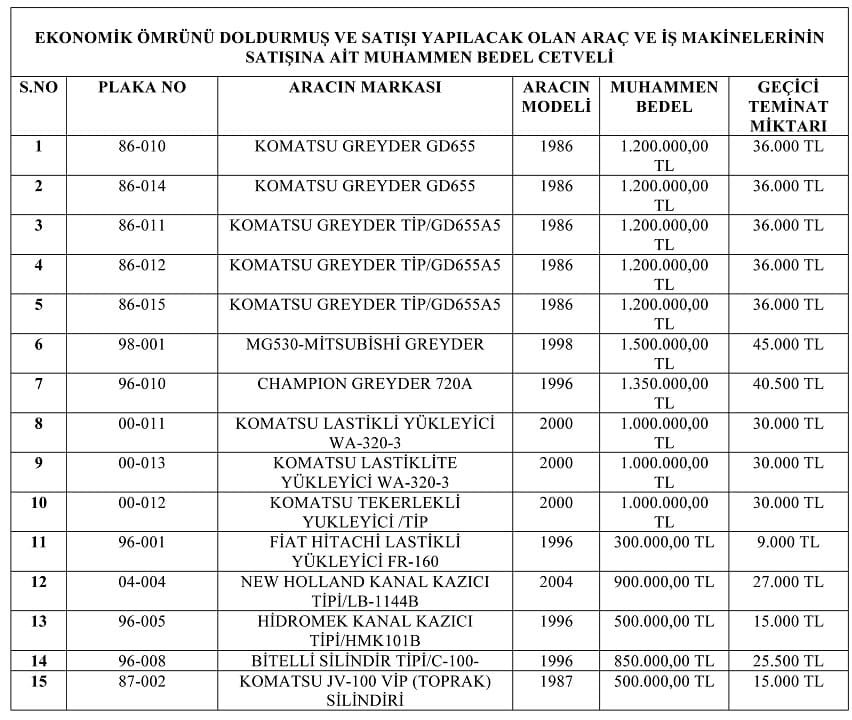 EKONOMİK ÖMRÜNÜ DOLDURMUŞ VE SATIŞI YAPILACAK OLAN ARAÇ VE İŞ MAKİNELERİNİN SATIŞINA AİT MUHAMMEN BEDEL CETVELİ

| S.NO | PLAKA NO | ARACIN MARKASI | ARACIN MODELİ | MUHAMMEN BEDEL | GEÇİCİ TEMİNAT MİKTARI |
|---|---|---|---|---|---|
| 1 | 86-010 | KOMATSU GREYDER GD655 | 1986 | 1.200.000,00 TL | 36.000 TL |
| 2 | 86-014 | KOMATSU GREYDER GD655 | 1986 | 1.200.000,00 TL | 36.000 TL |
| 3 | 86-011 | KOMATSU GREYDER TİP/GD655A5 | 1986 | 1.200.000,00 TL | 36.000 TL |
| 4 | 86-012 | KOMATSU GREYDER TİP/GD655A5 | 1986 | 1.200.000,00 TL | 36.000 TL |
| 5 | 86-015 | KOMATSU GREYDER TİP/GD655A5 | 1986 | 1.200.000,00 TL | 36.000 TL |
| 6 | 98-001 | MG530-MİTSUBİSHİ GREYDER | 1998 | 1.500.000,00 TL | 45.000 TL |
| 7 | 96-010 | CHAMPION GREYDER 720A | 1996 | 1.350.000,00 TL | 40.500 TL |
| 8 | 00-011 | KOMATSU LASTİKLİ YÜKLEYİCİ WA-320-3 | 2000 | 1.000.000,00 TL | 30.000 TL |
| 9 | 00-013 | KOMATSU LASTİKLİTE YÜKLEYİCİ WA-320-3 | 2000 | 1.000.000,00 TL | 30.000 TL |
| 10 | 00-012 | KOMATSU TEKERLEKLİ YUKLEYİCİ /TİP | 2000 | 1.000.000,00 TL | 30.000 TL |
| 11 | 96-001 | FİAT HİTACHİ LASTİKLİ YÜKLEYİCİ FR-160 | 1996 | 300.000,00 TL | 9.000 TL |
| 12 | 04-004 | NEW HOLLAND KANAL KAZICI TİPİ/LB-1144B | 2004 | 900.000,00 TL | 27.000 TL |
| 13 | 96-005 | HİDROMEK KANAL KAZICI TİPİ/HMK101B | 1996 | 500.000,00 TL | 15.000 TL |
| 14 | 96-008 | BİTELLİ SİLİNDİR TİP/C-100- | 1996 | 850.000,00 TL | 25.500 TL |
| 15 | 87-002 | KOMATSU JV-100 VİP (TOPRAK) SİLİNDİRİ | 1987 | 500.000,00 TL | 15.000 TL |